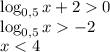 $\log_{0,5} x + 2 > 0$
$\log_{0,5} x > -2$
$x < 4$